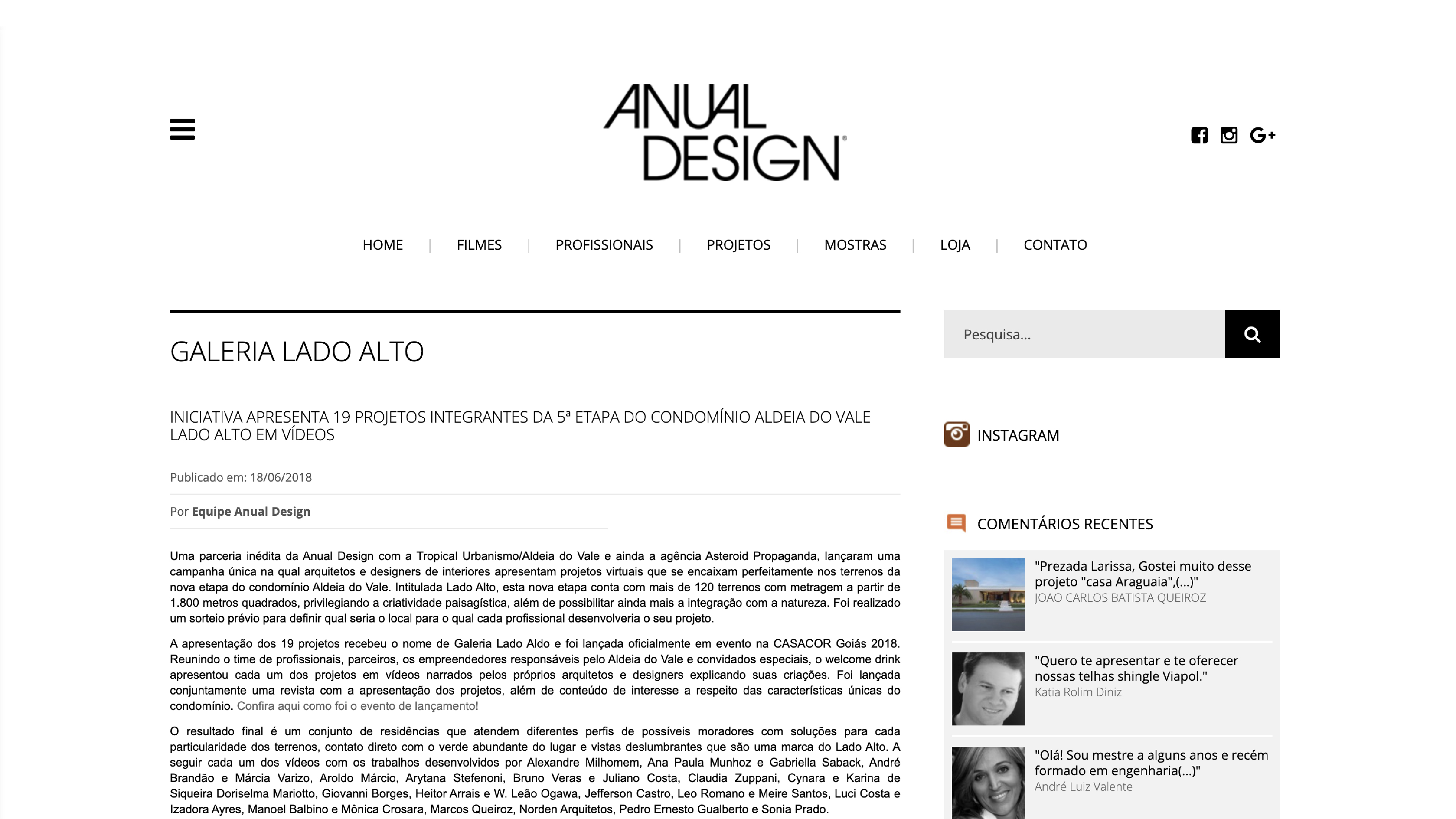 ANUAL DESIGN

HOME | FILMES | PROFISSIONAIS | PROJETOS | MOSTRAS | LOJA | CONTATO

GALERIA LADO ALTO

INICIATIVA APRESENTA 19 PROJETOS INTEGRANTES DA 5ª ETAPA DO CONDOMÍNIO ALDEIA DO VALE LADO ALTO EM VÍDEOS

Publicado em: 18/06/2018

Por Equipe Anual Design

Uma parceria inédita da Anual Design com a Tropical Urbanismo/Aldeia do Vale e ainda a agência Asteroid Propaganda, lançaram uma campanha única na qual arquitetos e designers de interiores apresentam projetos virtuais que se encaixam perfeitamente nos terrenos da nova etapa do condomínio Aldeia do Vale. Intitulada Lado Alto, esta nova etapa conta com mais de 120 terrenos com metragem a partir de 1.800 metros quadrados, privilegiando a criatividade paisagística, além de possibilitar ainda mais a integração com a natureza. Foi realizado um sorteio prévio para definir qual seria o local para o qual cada profissional desenvolveria o seu projeto.

A apresentação dos 19 projetos recebeu o nome de Galeria Lado Aldo e foi lançada oficialmente em evento na CASACOR Goiás 2018. Reunindo o time de profissionais, parceiros, os empreendedores responsáveis pelo Aldeia do Vale e convidados especiais, o welcome drink apresentou cada um dos projetos em vídeos narrados pelos próprios arquitetos e designers explicando suas criações. Foi lançada conjuntamente uma revista com a apresentação dos projetos, além de conteúdo de interesse a respeito das características únicas do condomínio. Confira aqui como foi o evento de lançamento!

O resultado final é um conjunto de residências que atendem diferentes perfis de possíveis moradores com soluções para cada particularidade dos terrenos, contato direto com o verde abundante do lugar e vistas deslumbrantes que são uma marca do Lado Alto. A seguir cada um dos vídeos com os trabalhos desenvolvidos por Alexandre Milhomem, Ana Paula Munhoz e Gabriella Saback, André Brandão e Márcia Varizo, Aroldo Márcio, Arytana Stefenoni, Bruno Veras e Juliano Costa, Claudia Zuppani, Cynara e Karina de Siqueira Doriselma Mariotto, Giovanni Borges, Heitor Arrais e W. Leão Ogawa, Jefferson Castro, Leo Romano e Meire Santos, Luci Costa e Izadora Ayres, Manoel Balbino e Mônica Crosara, Marcos Queiroz, Norden Arquitetos, Pedro Ernesto Gualberto e Sonia Prado.

Pesquisa...

INSTAGRAM

COMENTÁRIOS RECENTES

"Prezada Larissa, Gostei muito desse projeto "casa Araguaia",(...)"
JOAO CARLOS BATISTA QUEIROZ

"Quero te apresentar e te oferecer nossas telhas shingle Viapol."
Katia Rolim Diniz

"Olá! Sou mestre a alguns anos e recém formado em engenharia(...)"
André Luiz Valente